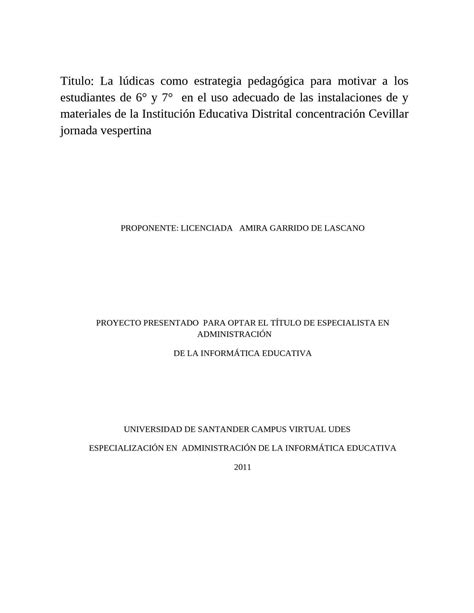 Titulo: La lúdicas como estrategia pedagógica para motivar a los estudiantes de 6° y 7° en el uso adecuado de las instalaciones de y materiales de la Institución Educativa Distrital concentración Cevillar jornada vespertina

PROPONENTE: LICENCIADA AMIRA GARRIDO DE LASCANO

PROYECTO PRESENTADO PARA OPTAR EL TÍTULO DE ESPECIALISTA EN ADMINISTRACIÓN

DE LA INFORMÁTICA EDUCATIVA

UNIVERSIDAD DE SANTANDER CAMPUS VIRTUAL UDES

ESPECIALIZACIÓN EN ADMINISTRACIÓN DE LA INFORMÁTICA EDUCATIVA

2011